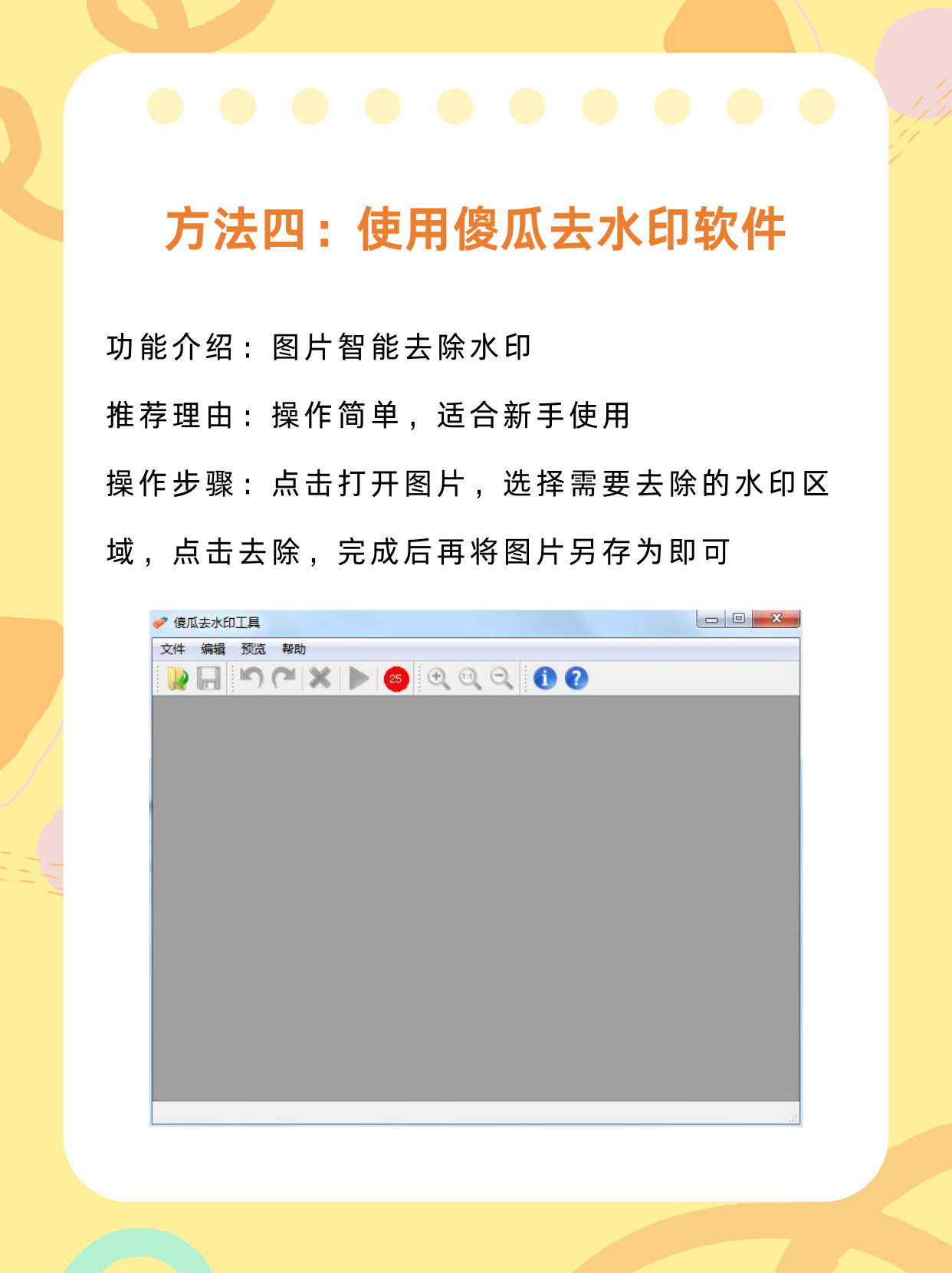 方法四：使用傻瓜去水印软件

功能介绍：图片智能去除水印

推荐理由：操作简单，适合新手使用

操作步骤：点击打开图片，选择需要去除的水印区域，点击去除，完成后再将图片另存为即可

傻瓜去水印工具

文件 编辑 预览 帮助

25